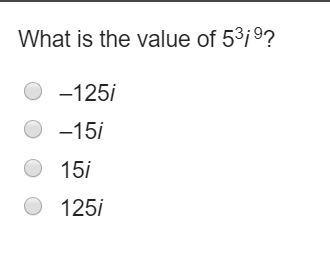 What is the value of $5^3i^9$?

$-125i$

$-15i$

$15i$

$125i$